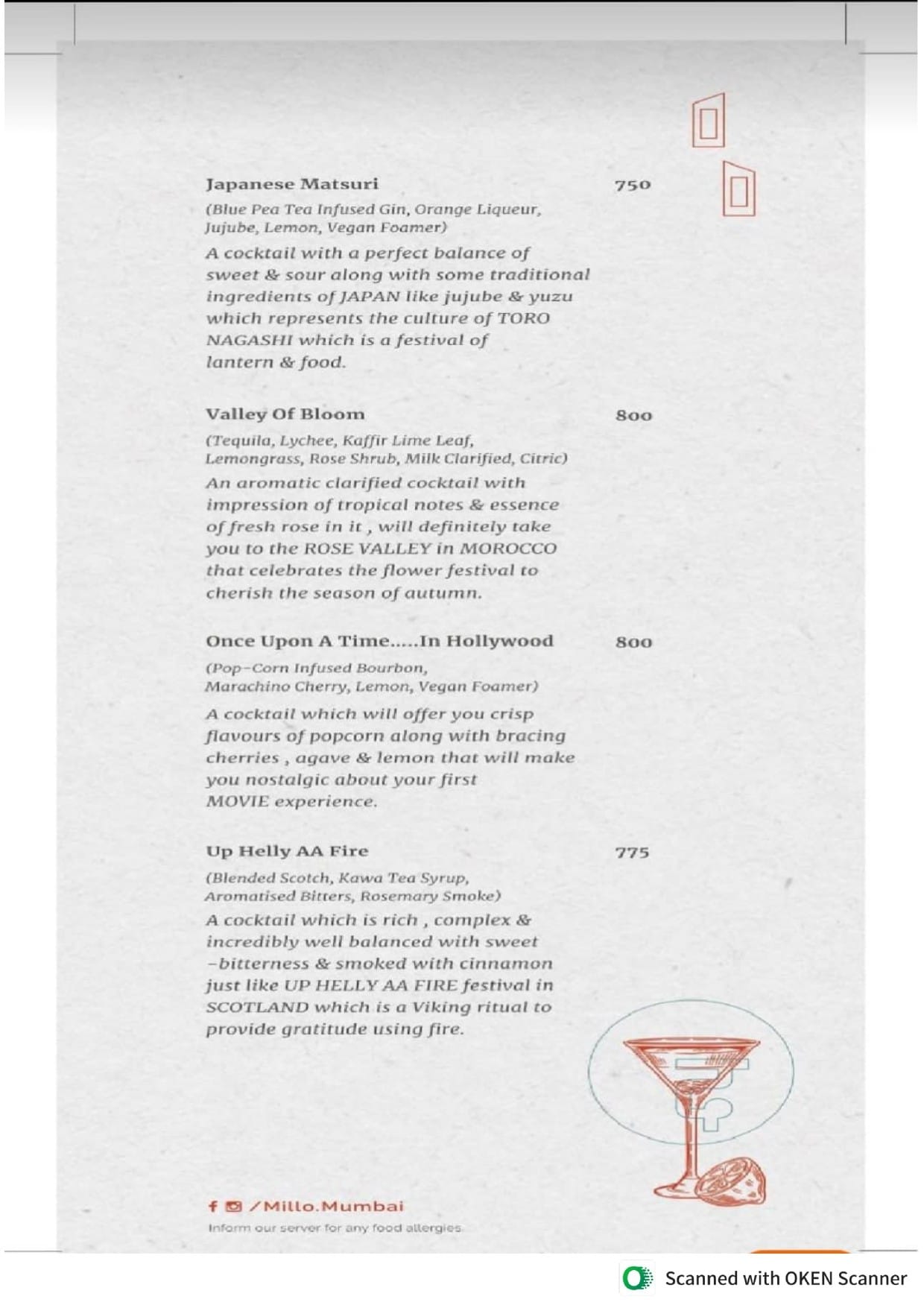 Japanese Matsuri 750

(Blue Pea Tea Infused Gin, Orange Liqueur, Jujube, Lemon, Vegan Foamer)

A cocktail with a perfect balance of sweet & sour along with some traditional ingredients of JAPAN like jujube & yuzu which represents the culture of TORO NAGASHI which is a festival of lantern & food.

Valley Of Bloom 800

(Tequila, Lychee, Kaffir Lime Leaf, Lemongrass, Rose Shrub, Milk Clarified, Citric)

An aromatic clarified cocktail with impression of tropical notes & essence of fresh rose in it , will definitely take you to the ROSE VALLEY in MOROCCO that celebrates the flower festival to cherish the season of autumn.

Once Upon A Time.....In Hollywood 800

(Pop-Corn Infused Bourbon, Marachino Cherry, Lemon, Vegan Foamer)

A cocktail which will offer you crisp flavours of popcorn along with bracing cherries , agave & lemon that will make you nostalgic about your first MOVIE experience.

Up Helly AA Fire 775

(Blended Scotch, Kawa Tea Syrup, Aromatised Bitters, Rosemary Smoke)

A cocktail which is rich , complex & incredibly well balanced with sweet -bitterness & smoked with cinnamon just like UP HELLY AA FIRE festival in SCOTLAND which is a Viking ritual to provide gratitude using fire.

/Millo.Mumbai

Inform our server for any food allergies.

Scanned with OKEN Scanner